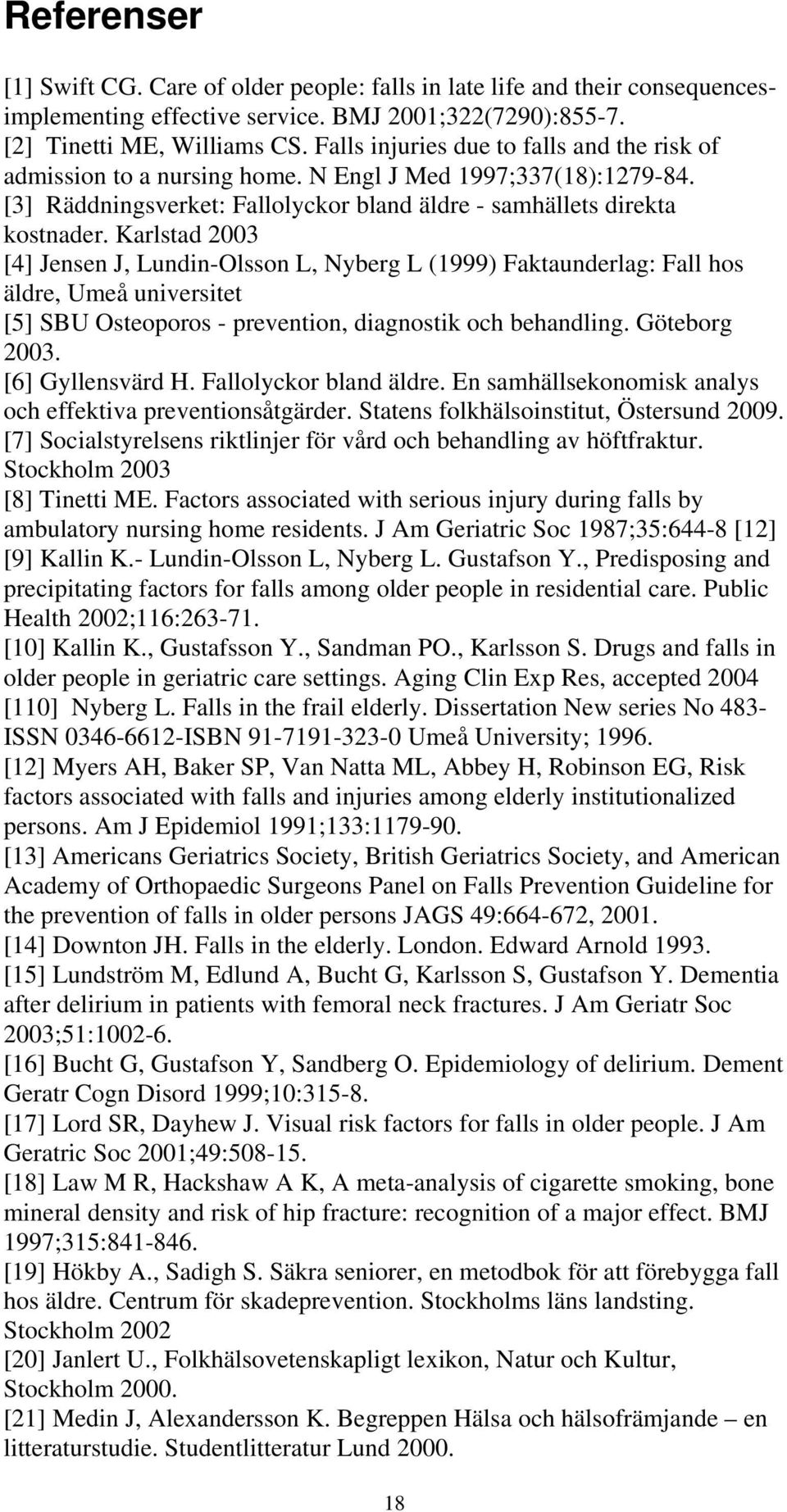 Referenser

[1] Swift CG. Care of older people: falls in late life and their consequences-implementing effective service. BMJ 2001;322(7290):855-7.
[2] Tinetti ME, Williams CS. Falls injuries due to falls and the risk of admission to a nursing home. N Engl J Med 1997;337(18):1279-84.
[3] Räddningsverket: Fallolyckor bland äldre - samhällets direkta kostnader. Karlstad 2003
[4] Jensen J, Lundin-Olsson L, Nyberg L (1999) Faktaunderlag: Fall hos äldre, Umeå universitet
[5] SBU Osteoporos - prevention, diagnostik och behandling. Göteborg 2003.
[6] Gyllensvärd H. Fallolyckor bland äldre. En samhällsekonomisk analys och effektiva preventionsåtgärder. Statens folkhälsoinstitut, Östersund 2009.
[7] Socialstyrelsens riktlinjer för vård och behandling av höftfraktur. Stockholm 2003
[8] Tinetti ME. Factors associated with serious injury during falls by ambulatory nursing home residents. J Am Geriatric Soc 1987;35:644-8 [12]
[9] Kallin K.- Lundin-Olsson L, Nyberg L. Gustafson Y., Predisposing and precipitating factors for falls among older people in residential care. Public Health 2002;116:263-71.
[10] Kallin K., Gustafsson Y., Sandman PO., Karlsson S. Drugs and falls in older people in geriatric care settings. Aging Clin Exp Res, accepted 2004
[110] Nyberg L. Falls in the frail elderly. Dissertation New series No 483-ISSN 0346-6612-ISBN 91-7191-323-0 Umeå University; 1996.
[12] Myers AH, Baker SP, Van Natta ML, Abbey H, Robinson EG, Risk factors associated with falls and injuries among elderly institutionalized persons. Am J Epidemiol 1991;133:1179-90.
[13] Americans Geriatrics Society, British Geriatrics Society, and American Academy of Orthopaedic Surgeons Panel on Falls Prevention Guideline for the prevention of falls in older persons JAGS 49:664-672, 2001.
[14] Downton JH. Falls in the elderly. London. Edward Arnold 1993.
[15] Lundström M, Edlund A, Bucht G, Karlsson S, Gustafson Y. Dementia after delirium in patients with femoral neck fractures. J Am Geriatr Soc 2003;51:1002-6.
[16] Bucht G, Gustafson Y, Sandberg O. Epidemiology of delirium. Dement Geratr Cogn Disord 1999;10:315-8.
[17] Lord SR, Dayhew J. Visual risk factors for falls in older people. J Am Geratric Soc 2001;49:508-15.
[18] Law M R, Hackshaw A K, A meta-analysis of cigarette smoking, bone mineral density and risk of hip fracture: recognition of a major effect. BMJ 1997;315:841-846.
[19] Hökby A., Sadigh S. Säkra seniorer, en metodbok för att förebygga fall hos äldre. Centrum för skadeprevention. Stockholms läns landsting. Stockholm 2002
[20] Janlert U., Folkhälsovetenskapligt lexikon, Natur och Kultur, Stockholm 2000.
[21] Medin J, Alexandersson K. Begreppen Hälsa och hälsofrämjande – en litteraturstudie. Studentlitteratur Lund 2000.

18